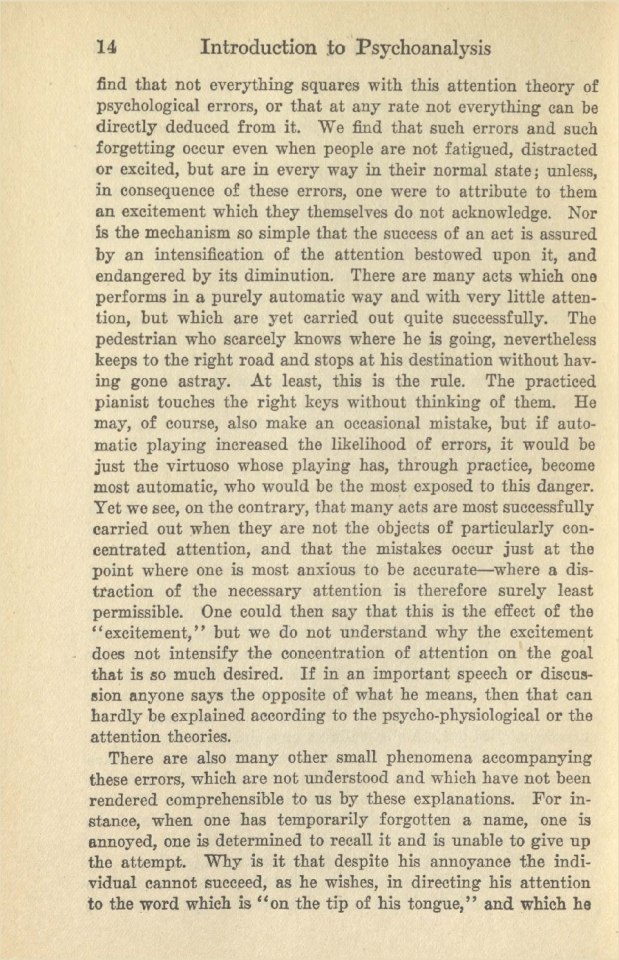 14 Introduction to Psychoanalysis

find that not everything squares with this attention theory of psychological errors, or that at any rate not everything can be directly deduced from it. We find that such errors and such forgetting occur even when people are not fatigued, distracted or excited, but are in every way in their normal state; unless, in consequence of these errors, one were to attribute to them an excitement which they themselves do not acknowledge. Nor is the mechanism so simple that the success of an act is assured by an intensification of the attention bestowed upon it, and endangered by its diminution. There are many acts which one performs in a purely automatic way and with very little attention, but which are yet carried out quite successfully. The pedestrian who scarcely knows where he is going, nevertheless keeps to the right road and stops at his destination without having gone astray. At least, this is the rule. The practiced pianist touches the right keys without thinking of them. He may, of course, also make an occasional mistake, but if automatic playing increased the likelihood of errors, it would be just the virtuoso whose playing has, through practice, become most automatic, who would be the most exposed to this danger. Yet we see, on the contrary, that many acts are most successfully carried out when they are not the objects of particularly concentrated attention, and that the mistakes occur just at the point where one is most anxious to be accurate—where a distraction of the necessary attention is therefore surely least permissible. One could then say that this is the effect of the "excitement," but we do not understand why the excitement does not intensify the concentration of attention on the goal that is so much desired. If in an important speech or discussion anyone says the opposite of what he means, then that can hardly be explained according to the psycho-physiological or the attention theories.

There are also many other small phenomena accompanying these errors, which are not understood and which have not been rendered comprehensible to us by these explanations. For instance, when one has temporarily forgotten a name, one is annoyed, one is determined to recall it and is unable to give up the attempt. Why is it that despite his annoyance the individual cannot succeed, as he wishes, in directing his attention to the word which is "on the tip of his tongue," and which he